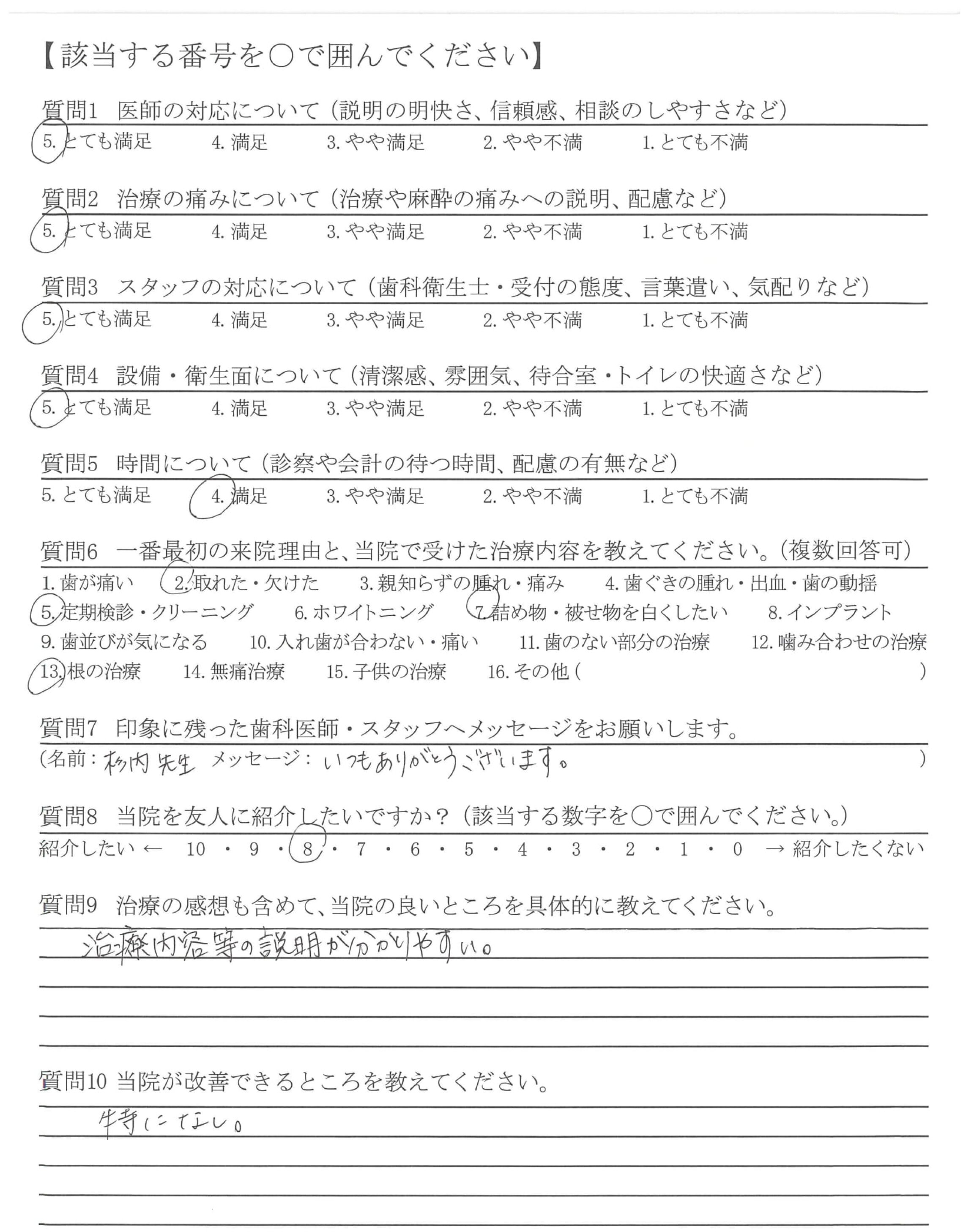 【該当する番号を○で囲んでください】

質問1 医師の対応について（説明の明快さ、信頼感、相談のしやすさなど）
5. とても満足 4. 満足 3. やや満足 2. やや不満 1. とても不満

質問2 治療の痛みについて（治療や麻酔の痛みへの説明、配慮など）
5. とても満足 4. 満足 3. やや満足 2. やや不満 1. とても不満

質問3 スタッフの対応について（歯科衛生士・受付の態度、言葉遣い、気配りなど）
5. とても満足 4. 満足 3. やや満足 2. やや不満 1. とても不満

質問4 設備・衛生面について（清潔感、雰囲気、待合室・トイレの快適さなど）
5. とても満足 4. 満足 3. やや満足 2. やや不満 1. とても不満

質問5 時間について（診察や会計の待つ時間、配慮の有無など）
5. とても満足 4. 満足 3. やや満足 2. やや不満 1. とても不満

質問6 一番最初の来院理由と、当院で受けた治療内容を教えてください。（複数回答可）
1. 歯が痛い 2. 取れた・欠けた 3. 親知らずの腫れ・痛み 4. 歯ぐきの腫れ・出血・歯の動揺
5. 定期検診・クリーニング 6. ホワイトニング 7. 詰め物・被せ物を白くしたい 8. インプラント
9. 歯並びが気になる 10. 入れ歯が合わない・痛い 11. 歯のない部分の治療 12. 噛み合わせの治療
13. 根の治療 14. 無痛治療 15. 子供の治療 16. その他（ ）

質問7 印象に残った歯科医師・スタッフへメッセージをお願いします。
（名前：杉内先生 メッセージ：いつもありがとうございます。 ）

質問8 当院を友人に紹介したいですか？（該当する数字を○で囲んでください。）
紹介したい ← 10 ・ 9 ・ 8 ・ 7 ・ 6 ・ 5 ・ 4 ・ 3 ・ 2 ・ 1 ・ 0 → 紹介したくない

質問9 治療の感想も含めて、当院の良いところを具体的に教えてください。
治療内容等の説明が分かりやすい。

質問10 当院が改善できるところを教えてください。
特になし。